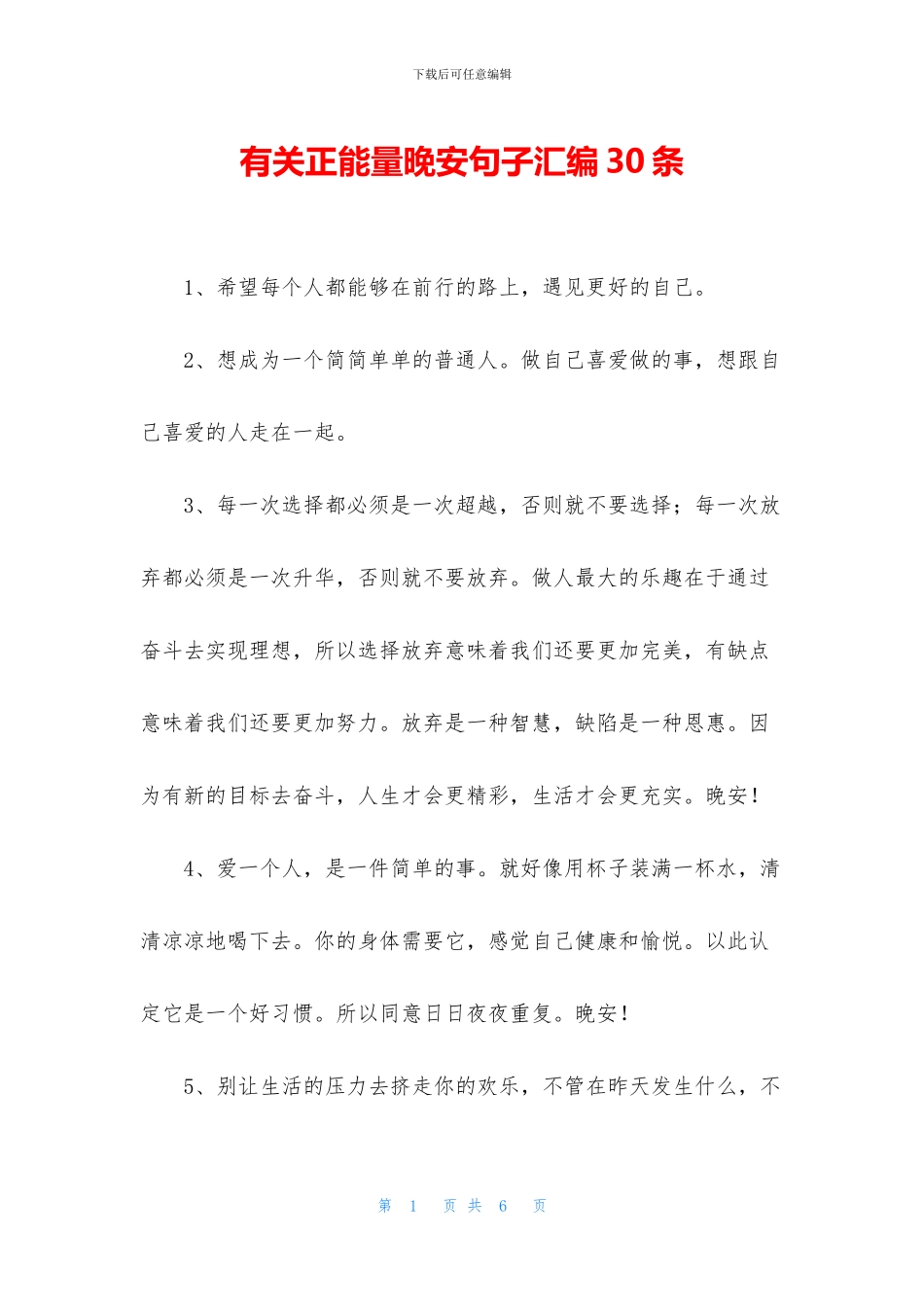 下载后可任意编辑

有关正能量晚安句子汇编30条

1、希望每个人都能够在前行的路上，遇见更好的自己。

2、想成为一个简简单单的普通人。做自己喜爱做的事，想跟自己喜爱的人走在一起。

3、每一次选择都必须是一次超越，否则就不要选择；每一次放弃都必须是一次升华，否则就不要放弃。做人最大的乐趣在于通过奋斗去实现理想，所以选择放弃意味着我们还要更加完美，有缺点意味着我们还要更加努力。放弃是一种智慧，缺陷是一种恩惠。因为有新的目标去奋斗，人生才会更精彩，生活才会更充实。晚安！

4、爱一个人，是一件简单的事。就好像用杯子装满一杯水，清清凉凉地喝下去。你的身体需要它，感觉自己健康和愉悦。以此认定它是一个好习惯。所以同意日日夜夜重复。晚安！

5、别让生活的压力去挤走你的欢乐，不管在昨天发生什么，不

第 1 页 共 6 页